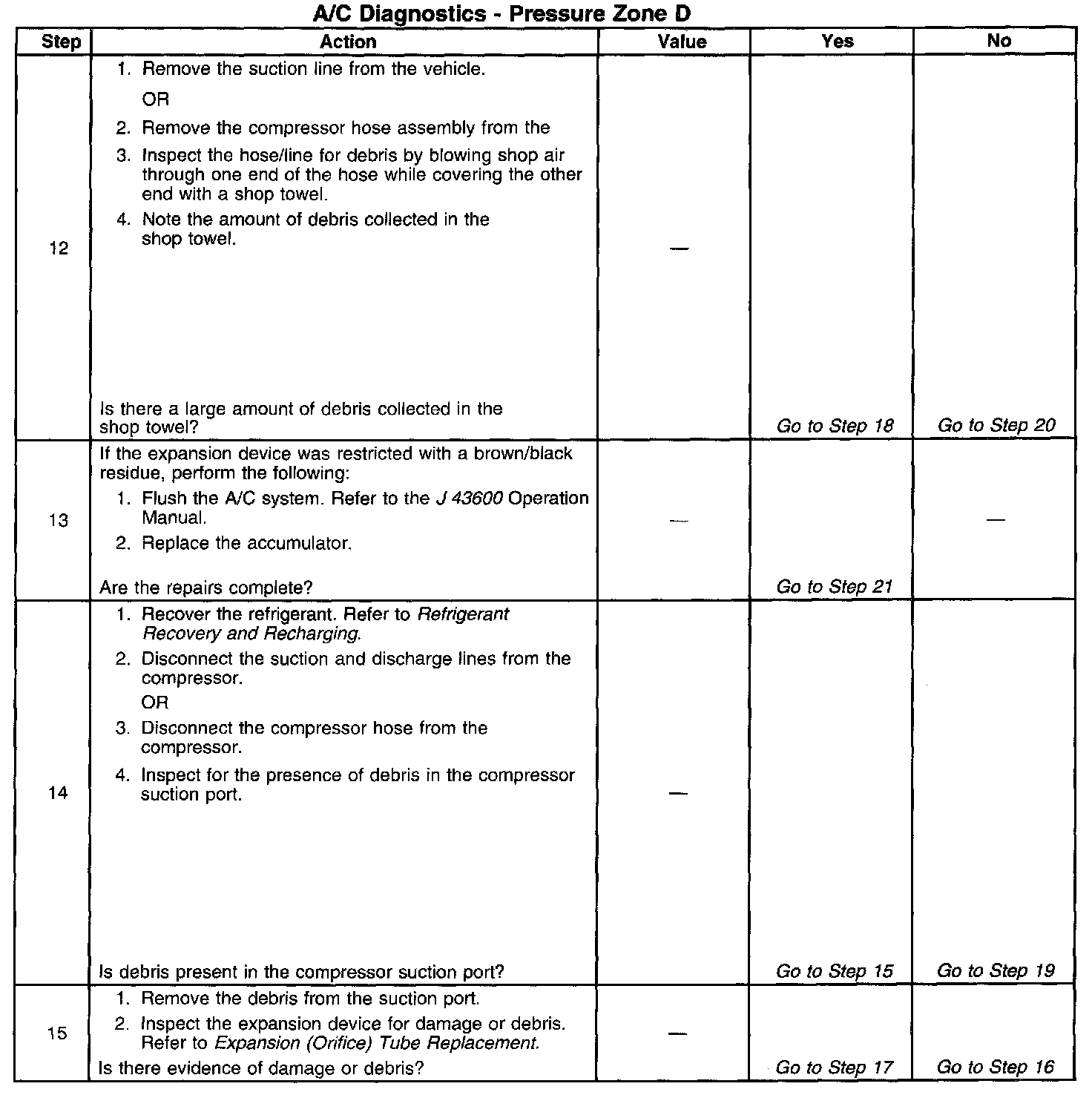 A/C Diagnostics - Pressure Zone D

| Step | Action | Value | Yes | No |
|---|---|---|---|---|
| 12 | 1. Remove the suction line from the vehicle. OR 2. Remove the compressor hose assembly from the 3. Inspect the hose/line for debris by blowing shop air through one end of the hose while covering the other end with a shop towel. 4. Note the amount of debris collected in the shop towel. Is there a large amount of debris collected in the shop towel? | — | Go to Step 18 | Go to Step 20 |
| 13 | If the expansion device was restricted with a brown/black residue, perform the following: 1. Flush the A/C system. Refer to the J 43600 Operation Manual. 2. Replace the accumulator. Are the repairs complete? | — | Go to Step 21 | — |
| 14 | 1. Recover the refrigerant. Refer to Refrigerant Recovery and Recharging. 2. Disconnect the suction and discharge lines from the compressor. OR 3. Disconnect the compressor hose from the compressor. 4. Inspect for the presence of debris in the compressor suction port. Is debris present in the compressor suction port? | — | Go to Step 15 | Go to Step 19 |
| 15 | 1. Remove the debris from the suction port. 2. Inspect the expansion device for damage or debris. Refer to Expansion (Orifice) Tube Replacement. Is there evidence of damage or debris? | — | Go to Step 17 | Go to Step 16 |